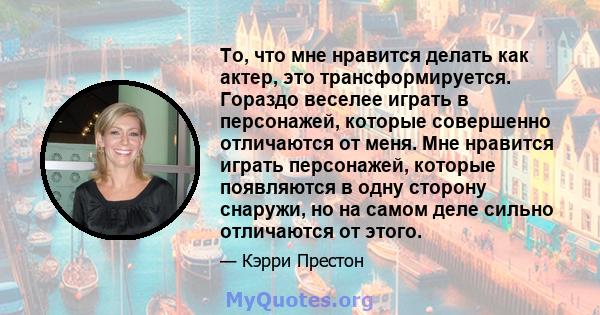 То, что мне нравится делать как актер, это трансформируется. Гораздо веселее играть в персонажей, которые совершенно отличаются от меня. Мне нравится играть персонажей, которые появляются в одну сторону снаружи, но на самом деле сильно отличаются от этого.

— Кэрри Престон

MyQuotes.org